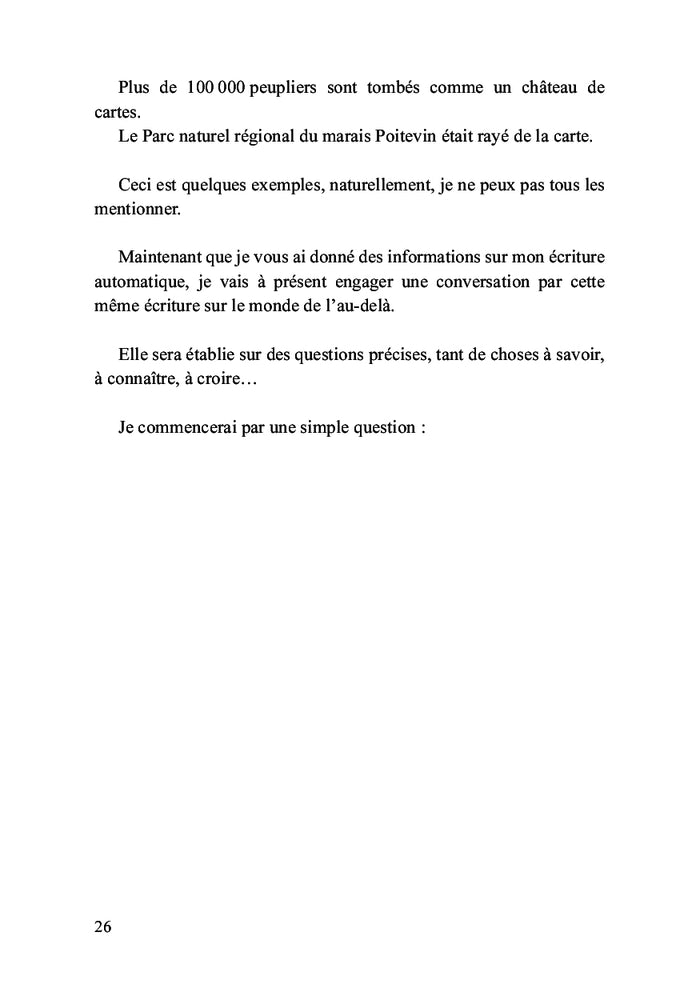 Plus de 100 000 peupliers sont tombés comme un château de cartes.
Le Parc naturel régional du marais Poitevin était rayé de la carte.

Ceci est quelques exemples, naturellement, je ne peux pas tous les mentionner.

Maintenant que je vous ai donné des informations sur mon écriture automatique, je vais à présent engager une conversation par cette même écriture sur le monde de l'au-delà.

Elle sera établie sur des questions précises, tant de choses à savoir, à connaître, à croire…

Je commencerai par une simple question :

26